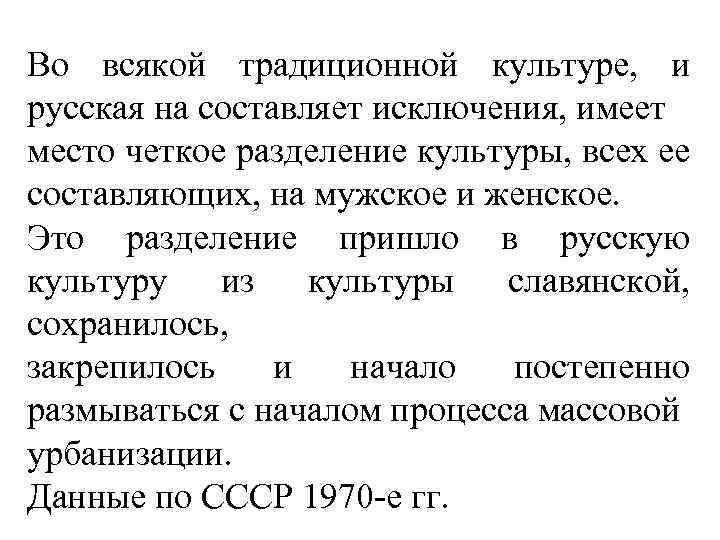 Во всякой традиционной культуре, и русская на составляет исключения, имеет место четкое разделение культуры, всех ее составляющих, на мужское и женское.
Это разделение пришло в русскую культуру из культуры славянской, сохранилось,
закрепилось и начало постепенно размываться с началом процесса массовой урбанизации.
Данные по СССР 1970-е гг.